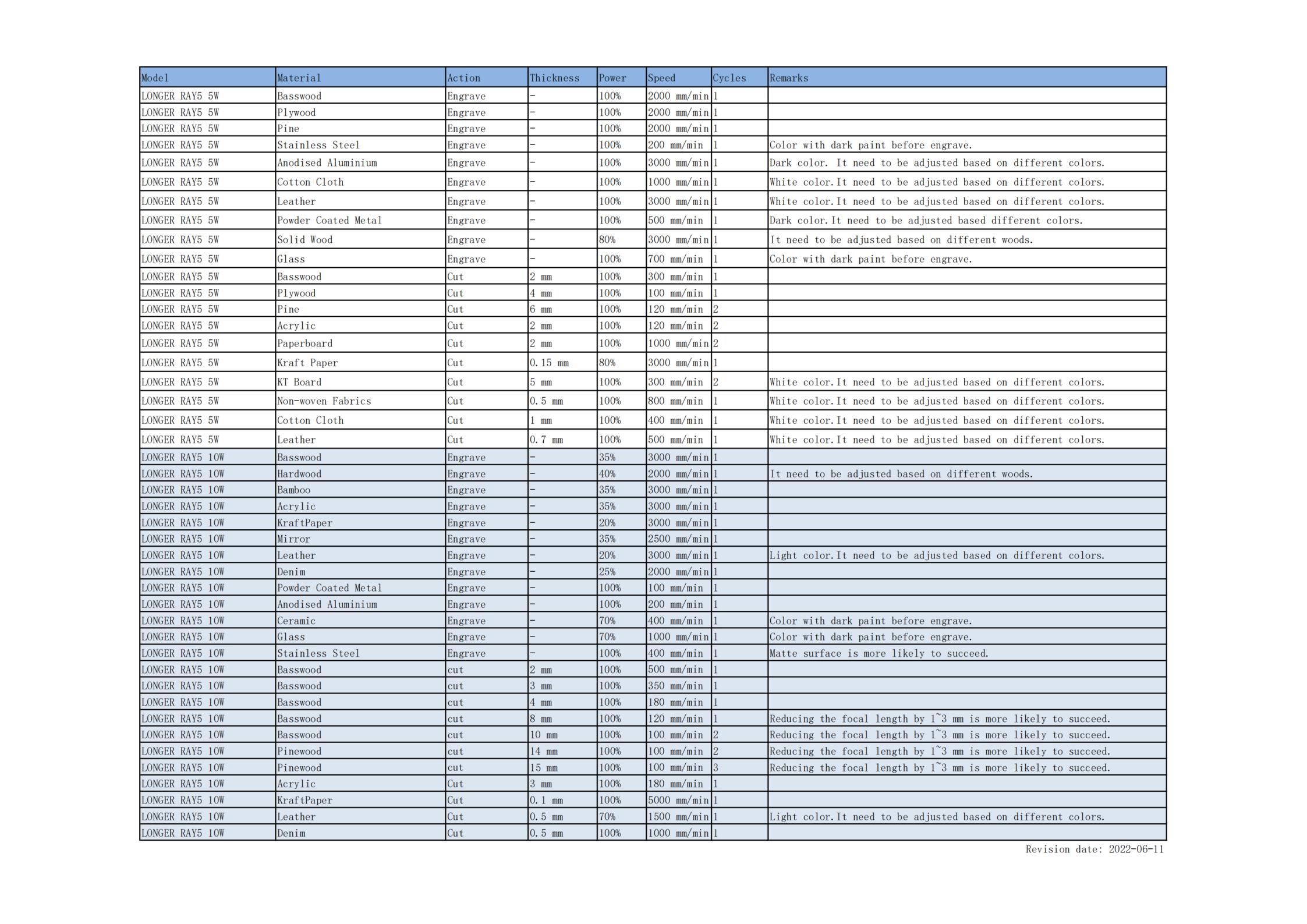 | Model | Material | Action | Thickness | Power | Speed | Cycles | Remarks |
|---|---|---|---|---|---|---|---|
| LONGER RAY5 5W | Basswood | Engrave | - | 100% | 2000 mm/min | 1 | |
| LONGER RAY5 5W | Plywood | Engrave | - | 100% | 2000 mm/min | 1 | |
| LONGER RAY5 5W | Pine | Engrave | - | 100% | 2000 mm/min | 1 | |
| LONGER RAY5 5W | Stainless Steel | Engrave | - | 100% | 200 mm/min | 1 | Color with dark paint before engrave. |
| LONGER RAY5 5W | Anodised Aluminium | Engrave | - | 100% | 3000 mm/min | 1 | Dark color. It need to be adjusted based on different colors. |
| LONGER RAY5 5W | Cotton Cloth | Engrave | - | 100% | 1000 mm/min | 1 | White color.It need to be adjusted based on different colors. |
| LONGER RAY5 5W | Leather | Engrave | - | 100% | 3000 mm/min | 1 | White color.It need to be adjusted based on different colors. |
| LONGER RAY5 5W | Powder Coated Metal | Engrave | - | 100% | 500 mm/min | 1 | Dark color.It need to be adjusted based different colors. |
| LONGER RAY5 5W | Solid Wood | Engrave | - | 80% | 3000 mm/min | 1 | It need to be adjusted based on different woods. |
| LONGER RAY5 5W | Glass | Engrave | - | 100% | 700 mm/min | 1 | Color with dark paint before engrave. |
| LONGER RAY5 5W | Basswood | Cut | 2 mm | 100% | 300 mm/min | 1 | |
| LONGER RAY5 5W | Plywood | Cut | 4 mm | 100% | 100 mm/min | 1 | |
| LONGER RAY5 5W | Pine | Cut | 6 mm | 100% | 120 mm/min | 2 | |
| LONGER RAY5 5W | Acrylic | Cut | 2 mm | 100% | 120 mm/min | 2 | |
| LONGER RAY5 5W | Paperboard | Cut | 2 mm | 100% | 1000 mm/min | 2 | |
| LONGER RAY5 5W | Kraft Paper | Cut | 0.15 mm | 80% | 3000 mm/min | 1 | |
| LONGER RAY5 5W | KT Board | Cut | 5 mm | 100% | 300 mm/min | 2 | White color.It need to be adjusted based on different colors. |
| LONGER RAY5 5W | Non-woven Fabrics | Cut | 0.5 mm | 100% | 800 mm/min | 1 | White color.It need to be adjusted based on different colors. |
| LONGER RAY5 5W | Cotton Cloth | Cut | 1 mm | 100% | 400 mm/min | 1 | White color.It need to be adjusted based on different colors. |
| LONGER RAY5 5W | Leather | Cut | 0.7 mm | 100% | 500 mm/min | 1 | White color.It need to be adjusted based on different colors. |
| LONGER RAY5 10W | Basswood | Engrave | - | 35% | 3000 mm/min | 1 | |
| LONGER RAY5 10W | Hardwood | Engrave | - | 40% | 2000 mm/min | 1 | It need to be adjusted based on different woods. |
| LONGER RAY5 10W | Bamboo | Engrave | - | 35% | 3000 mm/min | 1 | |
| LONGER RAY5 10W | Acrylic | Engrave | - | 35% | 3000 mm/min | 1 | |
| LONGER RAY5 10W | KraftPaper | Engrave | - | 20% | 3000 mm/min | 1 | |
| LONGER RAY5 10W | Mirror | Engrave | - | 35% | 2500 mm/min | 1 | |
| LONGER RAY5 10W | Leather | Engrave | - | 20% | 3000 mm/min | 1 | Light color.It need to be adjusted based on different colors. |
| LONGER RAY5 10W | Denim | Engrave | - | 25% | 2000 mm/min | 1 | |
| LONGER RAY5 10W | Powder Coated Metal | Engrave | - | 100% | 100 mm/min | 1 | |
| LONGER RAY5 10W | Anodised Aluminium | Engrave | - | 100% | 200 mm/min | 1 | |
| LONGER RAY5 10W | Ceramic | Engrave | - | 70% | 400 mm/min | 1 | Color with dark paint before engrave. |
| LONGER RAY5 10W | Glass | Engrave | - | 70% | 1000 mm/min | 1 | Color with dark paint before engrave. |
| LONGER RAY5 10W | Stainless Steel | Engrave | - | 100% | 400 mm/min | 1 | Matte surface is more likely to succeed. |
| LONGER RAY5 10W | Basswood | cut | 2 mm | 100% | 500 mm/min | 1 | |
| LONGER RAY5 10W | Basswood | cut | 3 mm | 100% | 350 mm/min | 1 | |
| LONGER RAY5 10W | Basswood | cut | 4 mm | 100% | 180 mm/min | 1 | |
| LONGER RAY5 10W | Basswood | cut | 8 mm | 100% | 120 mm/min | 1 | Reducing the focal length by 1~3 mm is more likely to succeed. |
| LONGER RAY5 10W | Basswood | cut | 10 mm | 100% | 100 mm/min | 2 | Reducing the focal length by 1~3 mm is more likely to succeed. |
| LONGER RAY5 10W | Pinewood | cut | 14 mm | 100% | 100 mm/min | 2 | Reducing the focal length by 1~3 mm is more likely to succeed. |
| LONGER RAY5 10W | Pinewood | cut | 15 mm | 100% | 100 mm/min | 3 | Reducing the focal length by 1~3 mm is more likely to succeed. |
| LONGER RAY5 10W | Acrylic | Cut | 3 mm | 100% | 180 mm/min | 1 | |
| LONGER RAY5 10W | KraftPaper | Cut | 0.1 mm | 100% | 5000 mm/min | 1 | |
| LONGER RAY5 10W | Leather | Cut | 0.5 mm | 70% | 1500 mm/min | 1 | Light color.It need to be adjusted based on different colors. |
| LONGER RAY5 10W | Denim | Cut | 0.5 mm | 100% | 1000 mm/min | 1 | |

Revision date: 2022-06-11